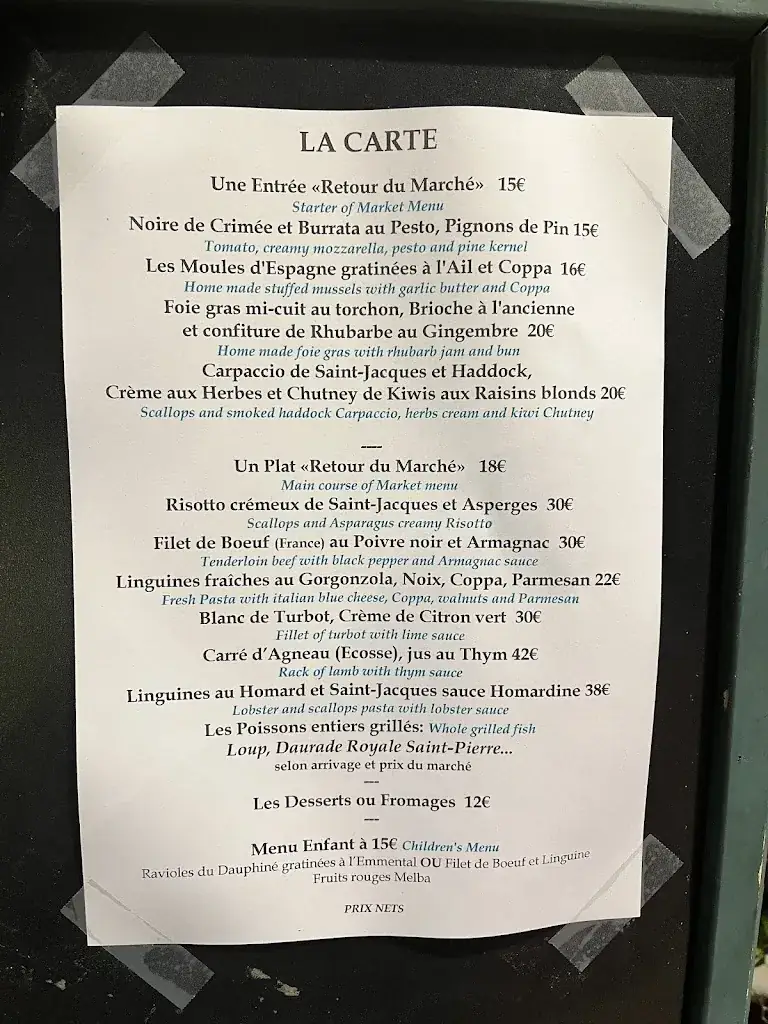 LA CARTE

Une Entrée «Retour du Marché» 15€
Starter of Market Menu
Noire de Crimée et Burrata au Pesto, Pignons de Pin 15€
Tomato, creamy mozzarella, pesto and pine kernel
Les Moules d'Espagne gratinées à l'Ail et Coppa 16€
Home made stuffed mussels with garlic butter and Coppa
Foie gras mi-cuit au torchon, Brioche à l'ancienne et confiture de Rhubarbe au Gingembre 20€
Home made foie gras with rhubarb jam and bun
Carpaccio de Saint-Jacques et Haddock, Crème aux Herbes et Chutney de Kiwis aux Raisins blonds 20€
Scallops and smoked haddock Carpaccio, herbs cream and kiwi Chutney

----

Un Plat «Retour du Marché» 18€
Main course of Market menu
Risotto crémeux de Saint-Jacques et Asperges 30€
Scallops and Asparagus creamy Risotto
Filet de Boeuf (France) au Poivre noir et Armagnac 30€
Tenderloin beef with black pepper and Armagnac sauce
Linguines fraîches au Gorgonzola, Noix, Coppa, Parmesan 22€
Fresh Pasta with italian blue cheese, Coppa, walnuts and Parmesan
Blanc de Turbot, Crème de Citron vert 30€
Fillet of turbot with lime sauce
Carré d'Agneau (Ecosse), jus au Thym 42€
Rack of lamb with thym sauce
Linguines au Homard et Saint-Jacques sauce Homardine 38€
Lobster and scallops pasta with lobster sauce
Les Poissons entiers grillés: Whole grilled fish
Loup, Daurade Royale Saint-Pierre...
selon arrivage et prix du marché
---
Les Desserts ou Fromages 12€
---
Menu Enfant à 15€ Children's Menu
Ravioles du Dauphiné gratinées à l'Emmental OU Filet de Boeuf et Linguine
Fruits rouges Melba

PRIX NETS